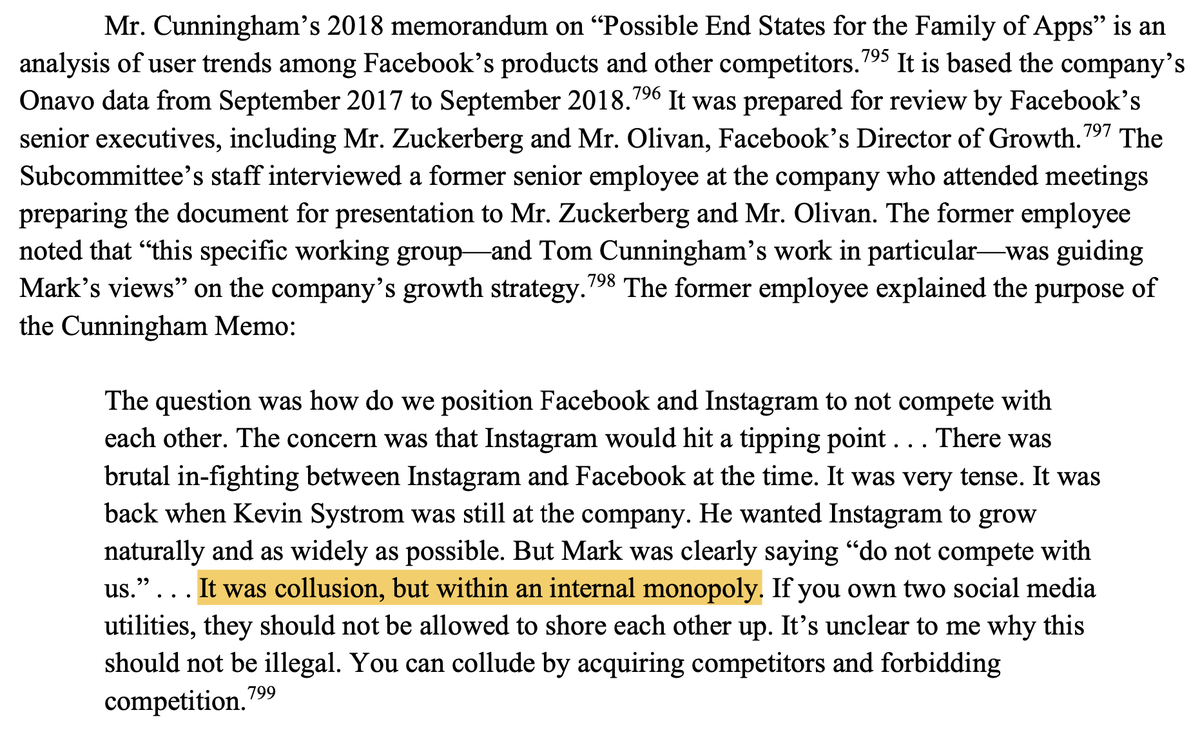 Mr. Cunningham's 2018 memorandum on "Possible End States for the Family of Apps" is an analysis of user trends among Facebook's products and other competitors.$^{795}$ It is based the company's Onavo data from September 2017 to September 2018.$^{796}$ It was prepared for review by Facebook's senior executives, including Mr. Zuckerberg and Mr. Olivan, Facebook's Director of Growth.$^{797}$ The Subcommittee's staff interviewed a former senior employee at the company who attended meetings preparing the document for presentation to Mr. Zuckerberg and Mr. Olivan. The former employee noted that "this specific working group—and Tom Cunningham's work in particular—was guiding Mark's views" on the company's growth strategy.$^{798}$ The former employee explained the purpose of the Cunningham Memo:

The question was how do we position Facebook and Instagram to not compete with each other. The concern was that Instagram would hit a tipping point . . . There was brutal in-fighting between Instagram and Facebook at the time. It was very tense. It was back when Kevin Systrom was still at the company. He wanted Instagram to grow naturally and as widely as possible. But Mark was clearly saying "do not compete with us." . . . It was collusion, but within an internal monopoly. If you own two social media utilities, they should not be allowed to shore each other up. It's unclear to me why this should not be illegal. You can collude by acquiring competitors and forbidding competition.$^{799}$